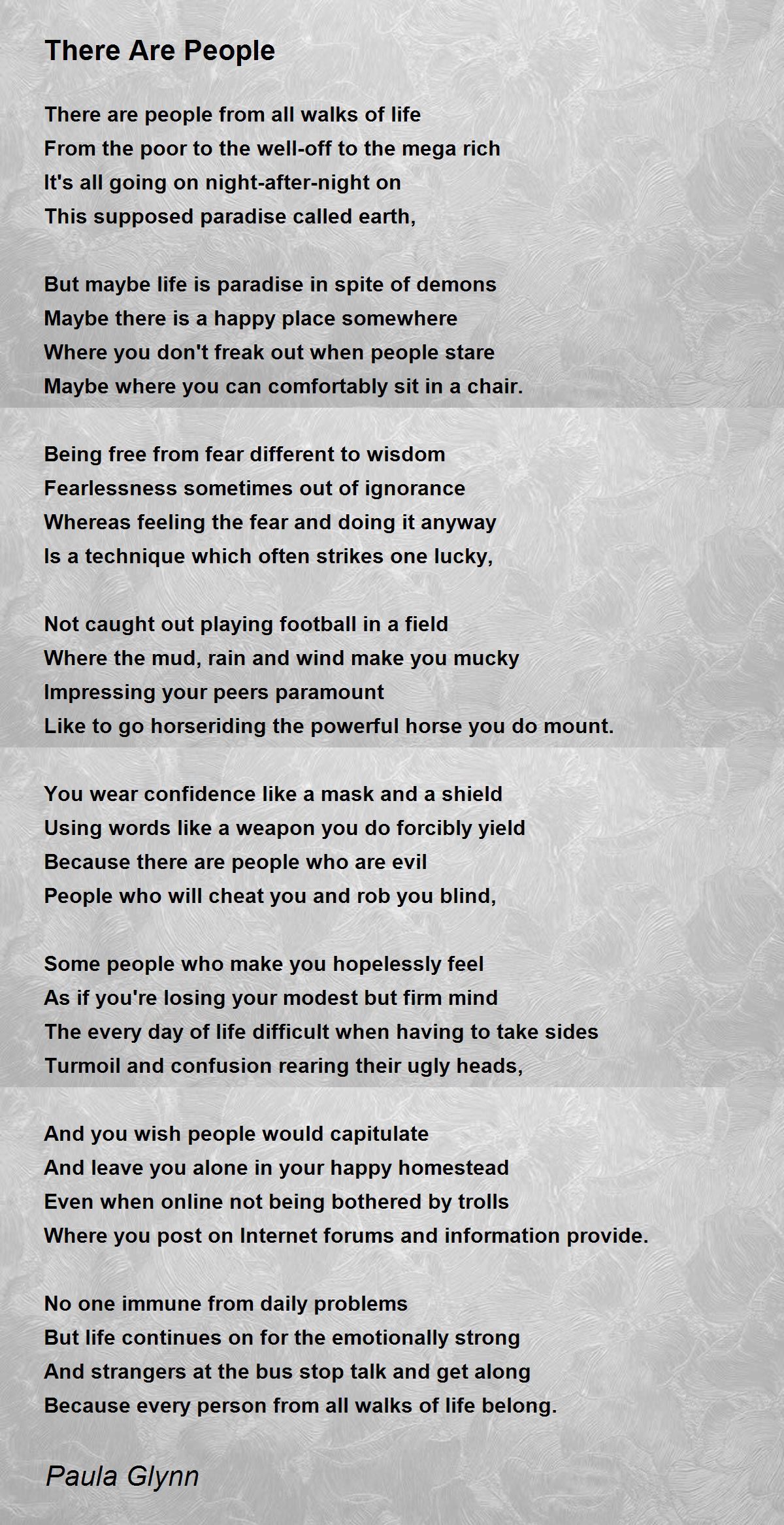 There Are People

There are people from all walks of life
From the poor to the well-off to the mega rich
It's all going on night-after-night on
This supposed paradise called earth,

But maybe life is paradise in spite of demons
Maybe there is a happy place somewhere
Where you don't freak out when people stare
Maybe where you can comfortably sit in a chair.

Being free from fear different to wisdom
Fearlessness sometimes out of ignorance
Whereas feeling the fear and doing it anyway
Is a technique which often strikes one lucky,

Not caught out playing football in a field
Where the mud, rain and wind make you mucky
Impressing your peers paramount
Like to go horseriding the powerful horse you do mount.

You wear confidence like a mask and a shield
Using words like a weapon you do forcibly yield
Because there are people who are evil
People who will cheat you and rob you blind,

Some people who make you hopelessly feel
As if you're losing your modest but firm mind
The every day of life difficult when having to take sides
Turmoil and confusion rearing their ugly heads,

And you wish people would capitulate
And leave you alone in your happy homestead
Even when online not being bothered by trolls
Where you post on Internet forums and information provide.

No one immune from daily problems
But life continues on for the emotionally strong
And strangers at the bus stop talk and get along
Because every person from all walks of life belong.

Paula Glynn